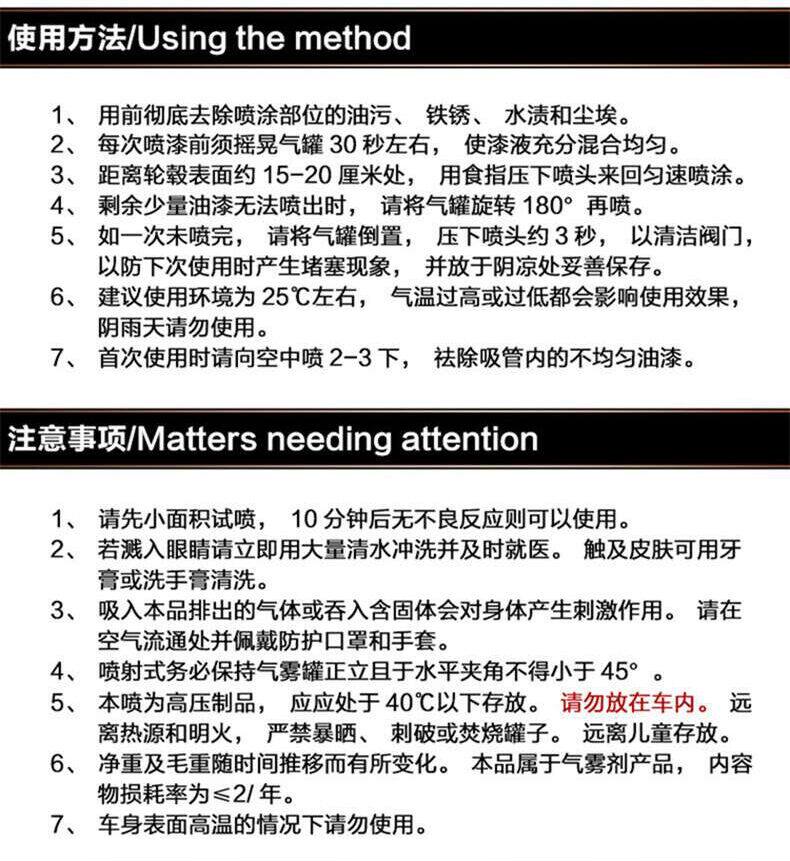 使用方法/Using the method

1、用前彻底去除喷涂部位的油污、铁锈、水渍和尘埃。

2、每次喷漆前须摇晃气罐30秒左右，使漆液充分混合均匀。

3、距离轮毂表面约15-20厘米处，用食指压下喷头来回匀速喷涂。

4、剩余少量油漆无法喷出时，请将气罐旋转180°再喷。

5、如一次未喷完，请将气罐倒置，压下喷头约3秒，以清洁阀门，以防下次使用时产生堵塞现象，并放于阴凉处妥善保存。

6、建议使用环境为25℃左右，气温过高或过低都会影响使用效果，阴雨天请勿使用。

7、首次使用时请向空中喷2-3下，祛除吸管内的不均匀油漆。

注意事项/Matters needing attention

1、请先小面积试喷，10分钟后无不良反应则可以使用。

2、若溅入眼睛请立即用大量清水冲洗并及时就医。触及皮肤可用牙膏或洗手膏清洗。

3、吸入本品排出的气体或吞入含固体会对身体产生刺激作用。请在空气流通处并佩戴防护口罩和手套。

4、喷射式务必保持气雾罐正立且于水平夹角不得小于45°。

5、本喷为高压制品，应应处于40℃以下存放。请勿放在车内。远离热源和明火，严禁暴晒、刺破或焚烧罐子。远离儿童存放。

6、净重及毛重随时间推移而有所变化。本品属于气雾剂产品，内容物损耗率为≤2/年。

7、车身表面高温的情况下请勿使用。